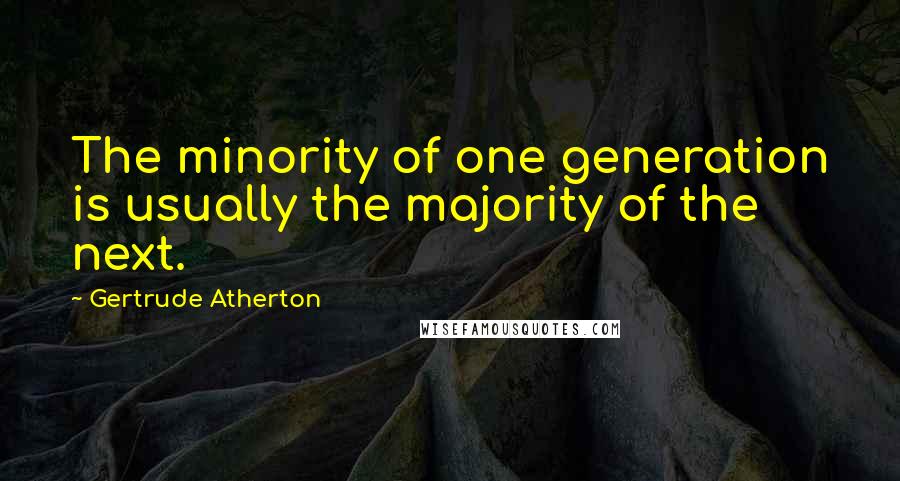 The minority of one generation is usually the majority of the next.

~ Gertrude Atherton

WISEFAMOUSQUOTES.COM